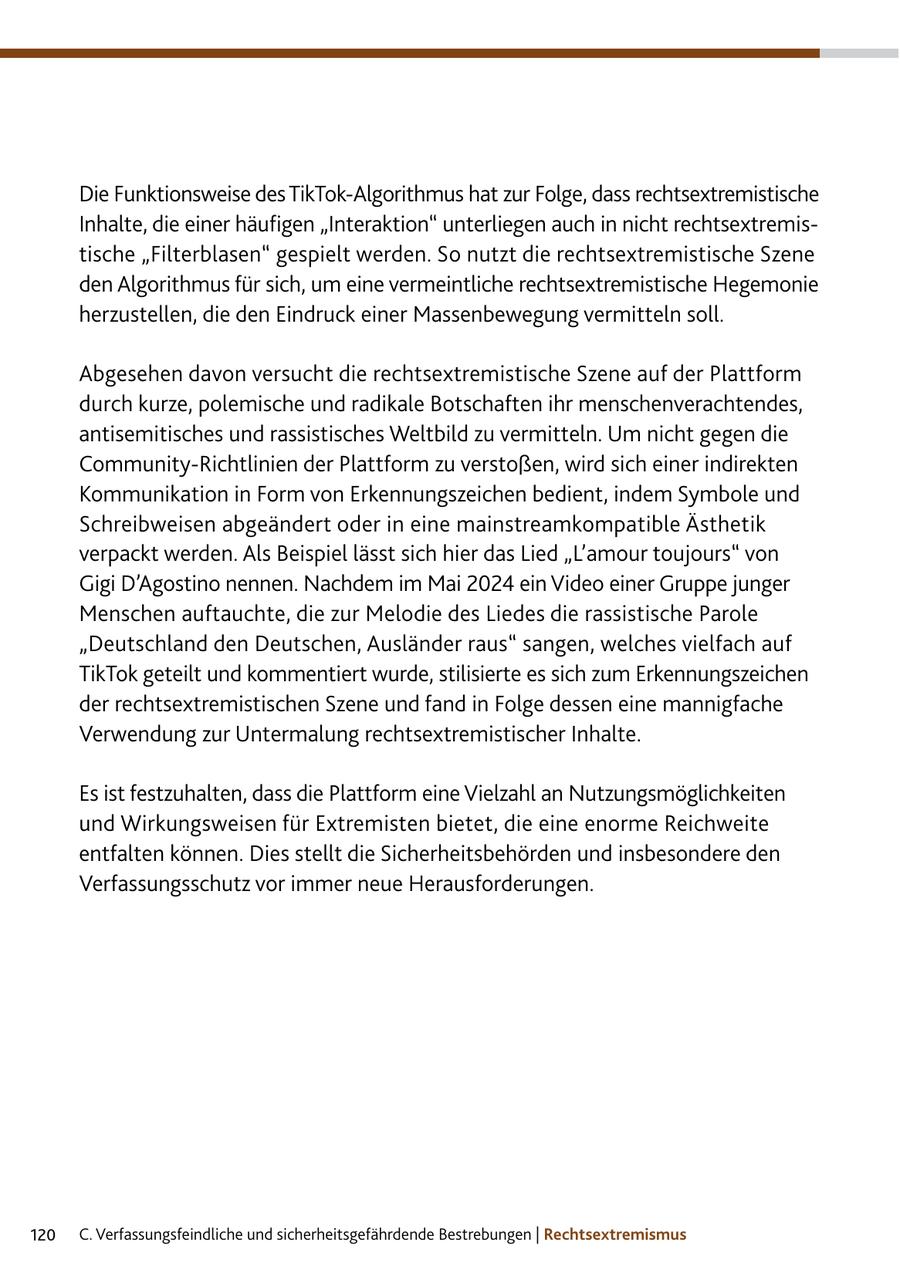 Die Funktionsweise des TikTok-Algorithmus hat zur Folge, dass rechtsextremistische Inhalte, die einer häufigen „Interaktion“ unterliegen auch in nicht rechtsextremistische „Filterblasen“ gespielt werden. So nutzt die rechtsextremistische Szene den Algorithmus für sich, um eine vermeintliche rechtsextremistische Hegemonie herzustellen, die den Eindruck einer Massenbewegung vermitteln soll.

Abgesehen davon versucht die rechtsextremistische Szene auf der Plattform durch kurze, polemische und radikale Botschaften ihr menschenverachtendes, antisemitisches und rassistisches Weltbild zu vermitteln. Um nicht gegen die Community-Richtlinien der Plattform zu verstoßen, wird sich einer indirekten Kommunikation in Form von Erkennungszeichen bedient, indem Symbole und Schreibweisen abgeändert oder in eine mainstreamkompatible Ästhetik verpackt werden. Als Beispiel lässt sich hier das Lied „L’amour toujours“ von Gigi D’Agostino nennen. Nachdem im Mai 2024 ein Video einer Gruppe junger Menschen auftauchte, die zur Melodie des Liedes die rassistische Parole „Deutschland den Deutschen, Ausländer raus“ sangen, welches vielfach auf TikTok geteilt und kommentiert wurde, stilisierte es sich zum Erkennungszeichen der rechtsextremistischen Szene und fand in Folge dessen eine mannigfache Verwendung zur Untermalung rechtsextremistischer Inhalte.

Es ist festzuhalten, dass die Plattform eine Vielzahl an Nutzungsmöglichkeiten und Wirkungsweisen für Extremisten bietet, die eine enorme Reichweite entfalten können. Dies stellt die Sicherheitsbehörden und insbesondere den Verfassungsschutz vor immer neue Herausforderungen.

120 C. Verfassungsfeindliche und sicherheitsgefährdende Bestrebungen | Rechtsextremismus